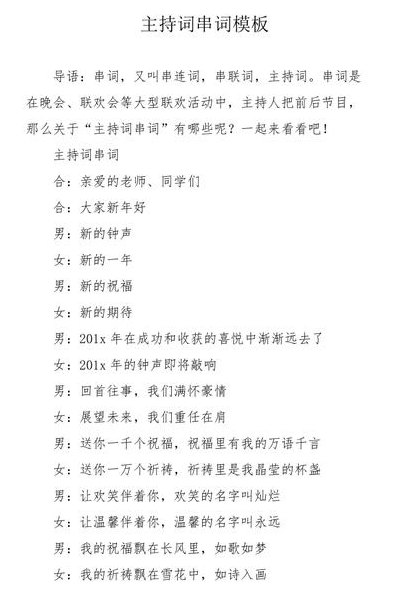 主持词串词模板

导语：串词，又叫串连词，串联词，主持词。串词是在晚会、联欢会等大型联欢活动中，主持人把前后节目，那么关于“主持词串词”有哪些呢？一起来看看吧！

主持词串词

合：亲爱的老师、同学们

合：大家新年好

男：新的钟声

女：新的一年

男：新的祝福

女：新的期待

男：201x 年在成功和收获的喜悦中渐渐远去了

女：201x 年的钟声即将敲响

男：回首往事，我们满怀豪情

女：展望未来，我们重任在肩

男：送你一千个祝福，祝福里有我的万语千言

女：送你一万个祈祷，祈祷里是我晶莹的杯盏

男：让欢笑伴着你，欢笑的名字叫灿烂

女：让温馨伴着你，温馨的名字叫永远

男：我的祝福飘在长风里，如歌如梦

女：我的祈祷飘在雪花中，如诗入画